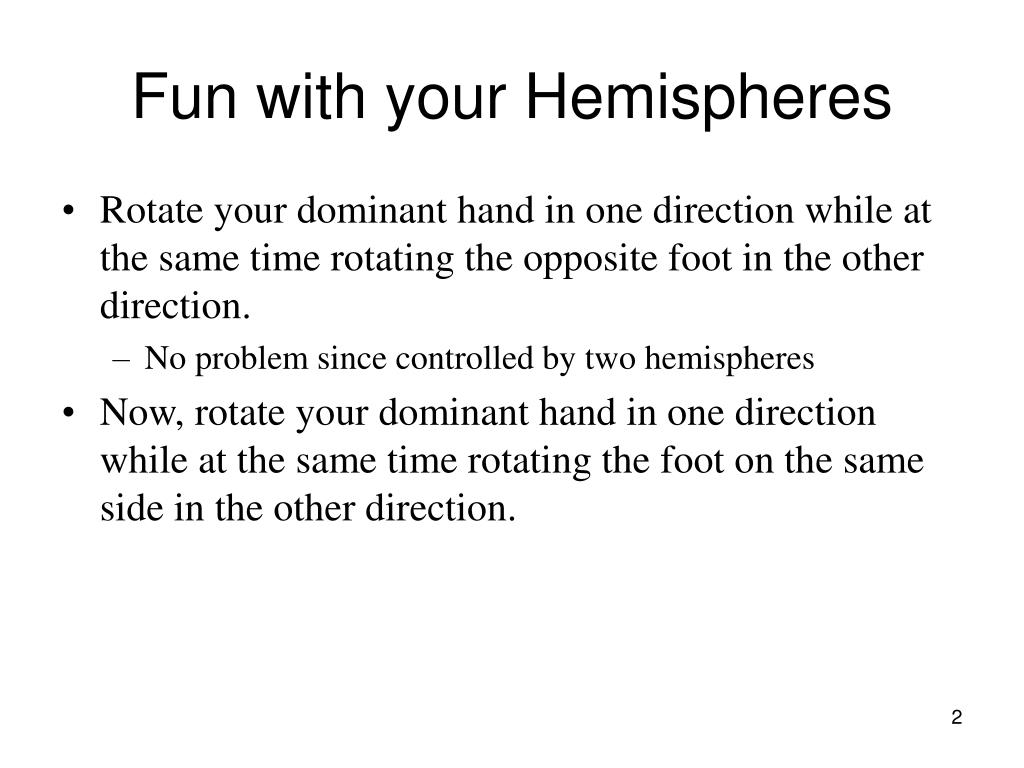 Fun with your Hemispheres

• Rotate your dominant hand in one direction while at the same time rotating the opposite foot in the other direction.

– No problem since controlled by two hemispheres

• Now, rotate your dominant hand in one direction while at the same time rotating the foot on the same side in the other direction.

2